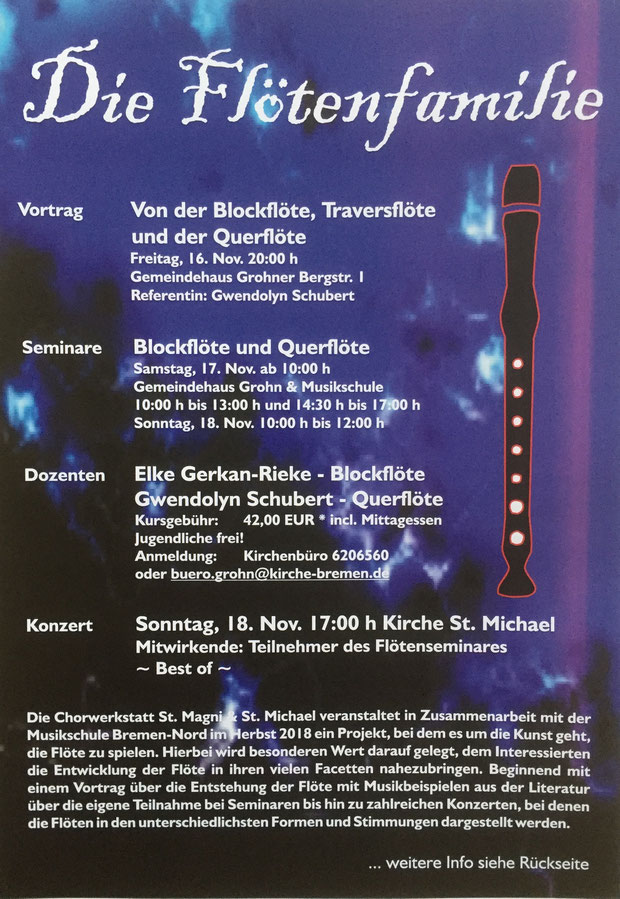 Die Flötenfamilie

Vortrag
Von der Blockflöte, Traversflöte und der Querflöte
Freitag, 16. Nov. 20:00 h
Gemeindehaus Grohner Bergstr. 1
Referentin: Gwendolyn Schubert

Seminare
Blockflöte und Querflöte
Samstag, 17. Nov. ab 10:00 h
Gemeindehaus Grohn & Musikschule
10:00 h bis 13:00 h und 14:30 h bis 17:00 h
Sonntag, 18. Nov. 10:00 h bis 12:00 h

Dozenten
Elke Gerkan-Rieke - Blockflöte
Gwendolyn Schubert - Querflöte
Kursgebühr: 42,00 EUR * incl. Mittagessen
Jugendliche frei!
Anmeldung: Kirchenbüro 6206560
oder buero.grohn@kirche-bremen.de

Konzert
Sonntag, 18. Nov. 17:00 h Kirche St. Michael
Mitwirkende: Teilnehmer des Flötenseminares
~ Best of ~

Die Chorwerkstatt St. Magni & St. Michael veranstaltet in Zusammenarbeit mit der Musikschule Bremen-Nord im Herbst 2018 ein Projekt, bei dem es um die Kunst geht, die Flöte zu spielen. Hierbei wird besonderen Wert darauf gelegt, dem Interessierten die Entwicklung der Flöte in ihren vielen Facetten nahezubringen. Beginnend mit einem Vortrag über die Entstehung der Flöte mit Musikbeispielen aus der Literatur über die eigene Teilnahme bei Seminaren bis hin zu zahlreichen Konzerten, bei denen die Flöten in den unterschiedlichsten Formen und Stimmungen dargestellt werden.

... weitere Info siehe Rückseite